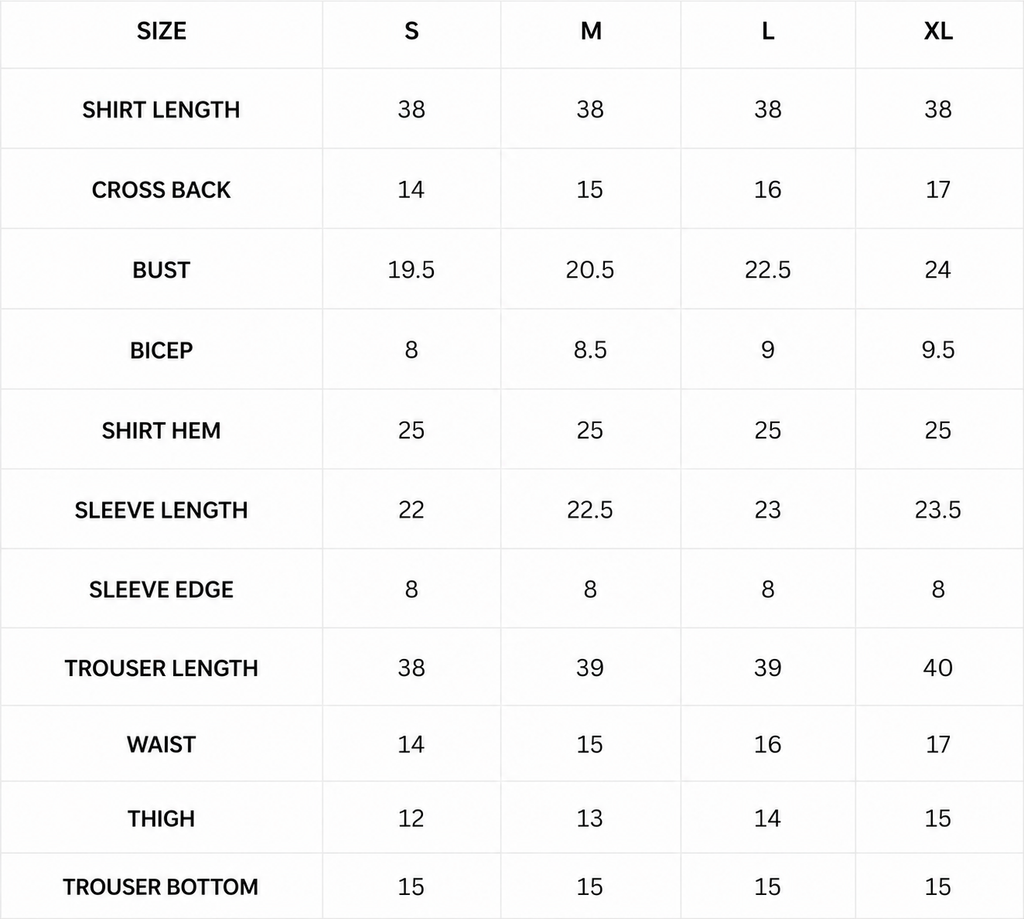 | SIZE | S | M | L | XL |
|---|---|---|---|---|
| SHIRT LENGTH | 38 | 38 | 38 | 38 |
| CROSS BACK | 14 | 15 | 16 | 17 |
| BUST | 19.5 | 20.5 | 22.5 | 24 |
| BICEP | 8 | 8.5 | 9 | 9.5 |
| SHIRT HEM | 25 | 25 | 25 | 25 |
| SLEEVE LENGTH | 22 | 22.5 | 23 | 23.5 |
| SLEEVE EDGE | 8 | 8 | 8 | 8 |
| TROUSER LENGTH | 38 | 39 | 39 | 40 |
| WAIST | 14 | 15 | 16 | 17 |
| THIGH | 12 | 13 | 14 | 15 |
| TROUSER BOTTOM | 15 | 15 | 15 | 15 |